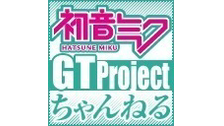 初音ミク
HATSUNE MIKU
GT Project
ちゃんねる